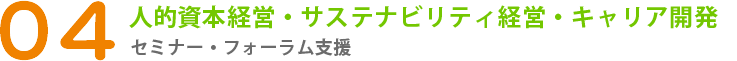 04
人的資本経営・サステナビリティ経営・キャリア開発
セミナー・フォーラム支援